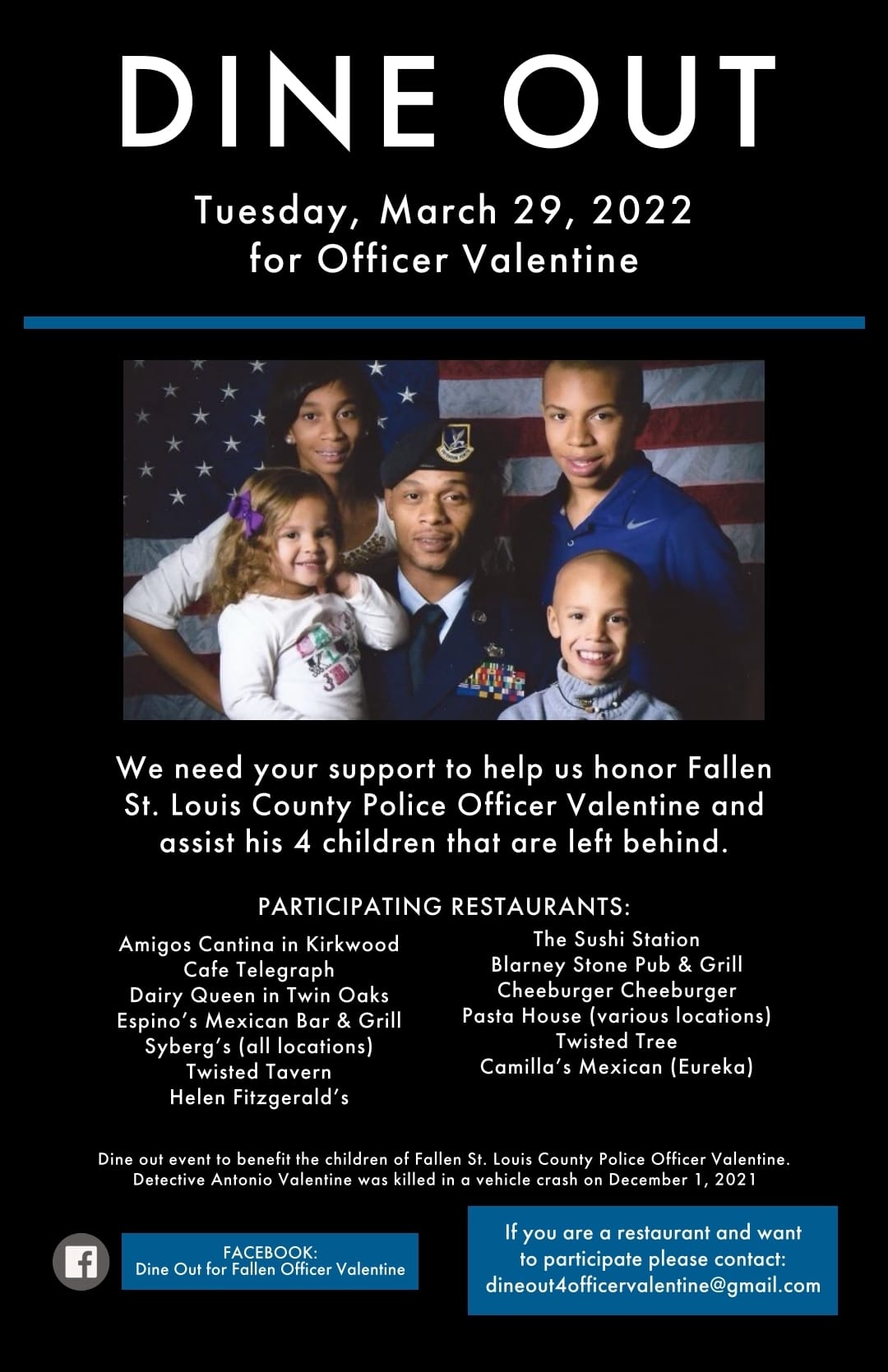 DINE OUT

Tuesday, March 29, 2022
for Officer Valentine

We need your support to help us honor Fallen St. Louis County Police Officer Valentine and assist his 4 children that are left behind.

PARTICIPATING RESTAURANTS:

Amigos Cantina in Kirkwood
Cafe Telegraph
Dairy Queen in Twin Oaks
Espino's Mexican Bar & Grill
Syberg's (all locations)
Twisted Tavern
Helen Fitzgerald's

The Sushi Station
Blarney Stone Pub & Grill
Cheeburger Cheeburger
Pasta House (various locations)
Twisted Tree
Camilla's Mexican (Eureka)

Dine out event to benefit the children of Fallen St. Louis County Police Officer Valentine.
Detective Antonio Valentine was killed in a vehicle crash on December 1, 2021

FACEBOOK:
Dine Out for Fallen Officer Valentine

If you are a restaurant and want to participate please contact:
dineout4officervalentine@gmail.com